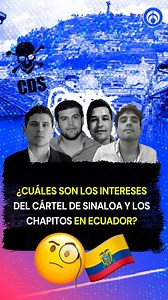 CDS

¿CUÁLES SON LOS INTERESES DEL CÁRTEL DE SINALOA Y LOS CHAPITOS EN ECUADOR?